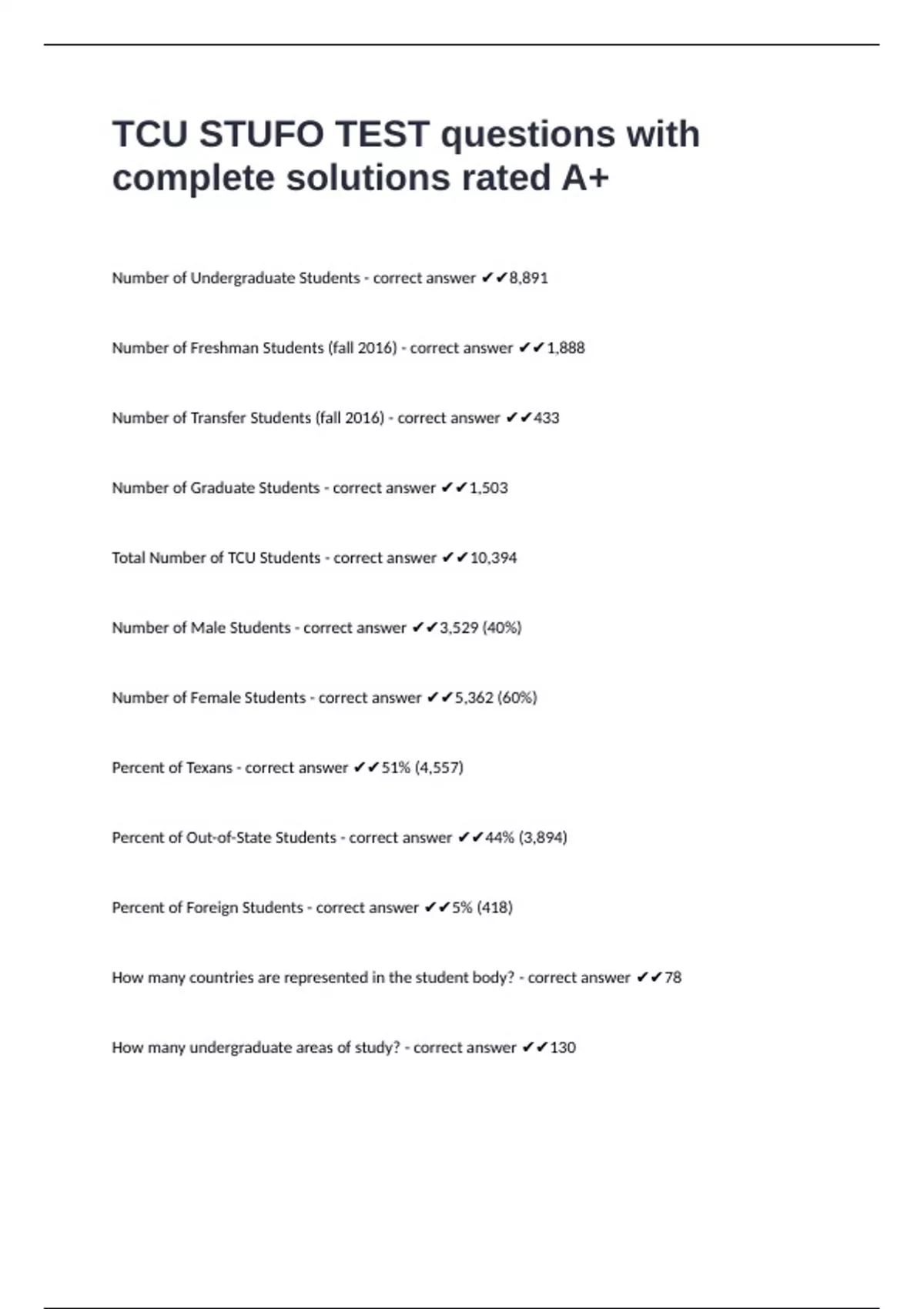 TCU STUFO TEST questions with complete solutions rated A+

Number of Undergraduate Students - correct answer ✔✔8,891

Number of Freshman Students (fall 2016) - correct answer ✔✔1,888

Number of Transfer Students (fall 2016) - correct answer ✔✔433

Number of Graduate Students - correct answer ✔✔1,503

Total Number of TCU Students - correct answer ✔✔10,394

Number of Male Students - correct answer ✔✔3,529 (40%)

Number of Female Students - correct answer ✔✔5,362 (60%)

Percent of Texans - correct answer ✔✔51% (4,557)

Percent of Out-of-State Students - correct answer ✔✔44% (3,894)

Percent of Foreign Students - correct answer ✔✔5% (418)

How many countries are represented in the student body? - correct answer ✔✔78

How many undergraduate areas of study? - correct answer ✔✔130